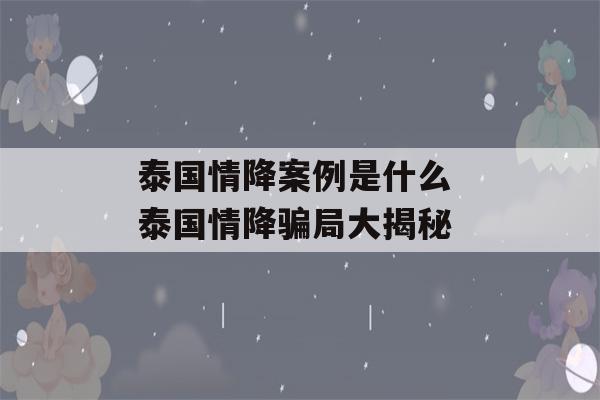 泰国情降案例是什么
泰国情降骗局大揭秘